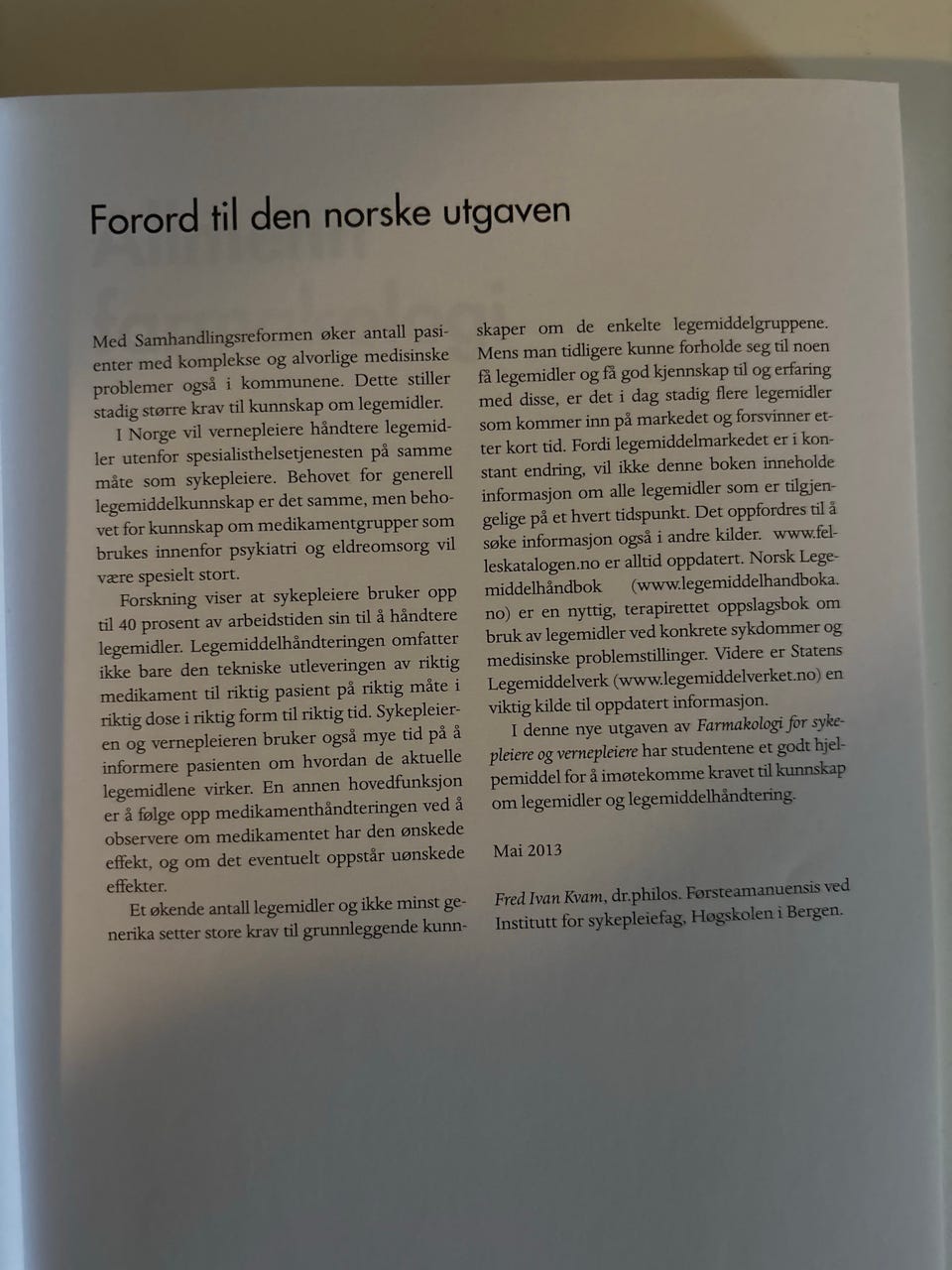 Forord til den norske utgaven

Med Samhandlingsreformen øker antall pasienter med komplekse og alvorlige medisinske problemer også i kommunene. Dette stiller stadig større krav til kunnskap om legemidler.

I Norge vil vernepleiere håndtere legemidler utenfor spesialisthelsetjenesten på samme måte som sykepleiere. Behovet for generell legemiddelkunnskap er det samme, men behovet for kunnskap om medikamentgrupper som brukes innenfor psykiatri og eldreomsorg vil være spesielt stort.

Forskning viser at sykepleiere bruker opp til 40 prosent av arbeidstiden sin til å håndtere legemidler. Legemiddelhåndteringen omfatter ikke bare den tekniske utleveringen av riktig medikament til riktig pasient på riktig måte i riktig dose i riktig form til riktig tid. Sykepleieren og vernepleieren bruker også mye tid på å informere pasienten om hvordan de aktuelle legemidlene virker. En annen hovedfunksjon er å følge opp medikamenthåndteringen ved å observere om medikamentet har den ønskede effekt, og om det eventuelt oppstår uønskede effekter.

Et økende antall legemidler og ikke minst generika setter store krav til grunnleggende kunnskaper om de enkelte legemiddelgruppene. Mens man tidligere kunne forholde seg til noen få legemidler og få god kjennskap til og erfaring med disse, er det i dag stadig flere legemidler som kommer inn på markedet og forsvinner etter kort tid. Fordi legemiddelmarkedet er i konstant endring, vil ikke denne boken inneholde informasjon om alle legemidler som er tilgjengelige på et hvert tidspunkt. Det oppfordres til å søke informasjon også i andre kilder. www.felleskatalogen.no er alltid oppdatert. Norsk Legemiddelhåndbok (www.legemiddelhandboka.no) er en nyttig, terapirettet oppslagsbok om bruk av legemidler ved konkrete sykdommer og medisinske problemstillinger. Videre er Statens Legemiddelverk (www.legemiddelverket.no) en viktig kilde til oppdatert informasjon.

I denne nye utgaven av Farmakologi for sykepleiere og vernepleiere har studentene et godt hjelpemiddel for å imøtekomme kravet til kunnskap om legemidler og legemiddelhåndtering.

Mai 2013

Fred Ivan Kvam, dr.philos. Førsteamanuensis ved Institutt for sykepleiefag, Høgskolen i Bergen.